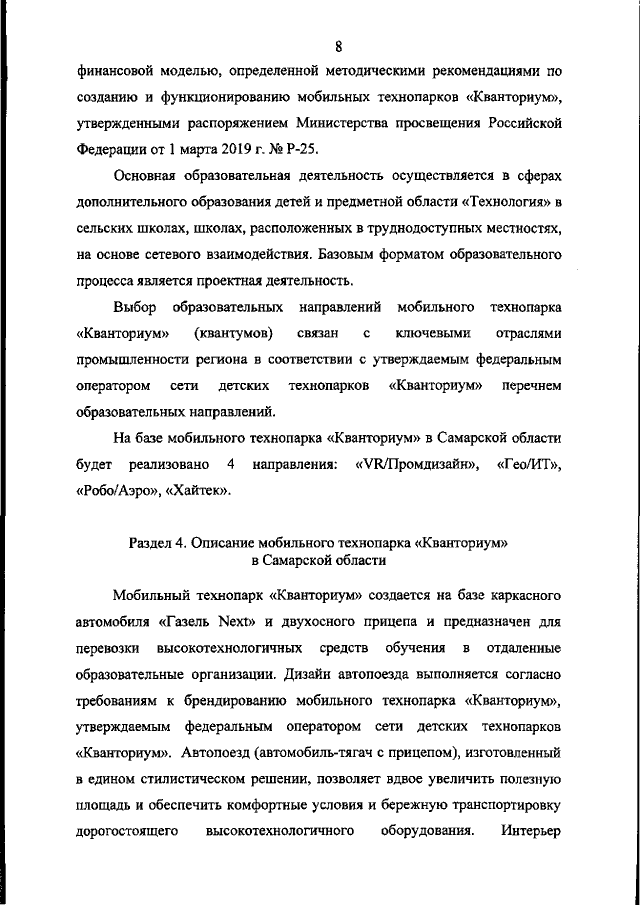 8

финансовой моделью, определенной методическими рекомендациями по созданию и функционированию мобильных технопарков «Кванториум», утвержденными распоряжением Министерства просвещения Российской Федерации от 1 марта 2019 г. № Р-25.

Основная образовательная деятельность осуществляется в сферах дополнительного образования детей и предметной области «Технология» в сельских школах, школах, расположенных в труднодоступных местностях, на основе сетевого взаимодействия. Базовым форматом образовательного процесса является проектная деятельность.

Выбор образовательных направлений мобильного технопарка «Кванториум» (квантумов) связан с ключевыми отраслями промышленности региона в соответствии с утверждаемым федеральным оператором сети детских технопарков «Кванториум» перечнем образовательных направлений.

На базе мобильного технопарка «Кванториум» в Самарской области будет реализовано 4 направления: «VR/Промдизайн», «Гео/ИТ», «Робо/Аэро», «Хайтек».

Раздел 4. Описание мобильного технопарка «Кванториум» в Самарской области

Мобильный технопарк «Кванториум» создается на базе каркасного автомобиля «Газель Next» и двухосного прицепа и предназначен для перевозки высокотехнологичных средств обучения в отдаленные образовательные организации. Дизайн автопоезда выполняется согласно требованиям к брендированию мобильного технопарка «Кванториум», утверждаемым федеральным оператором сети детских технопарков «Кванториум». Автопоезд (автомобиль-тягач с прицепом), изготовленный в едином стилистическом решении, позволяет вдвое увеличить полезную площадь и обеспечить комфортные условия и бережную транспортировку дорогостоящего высокотехнологичного оборудования. Интерьер